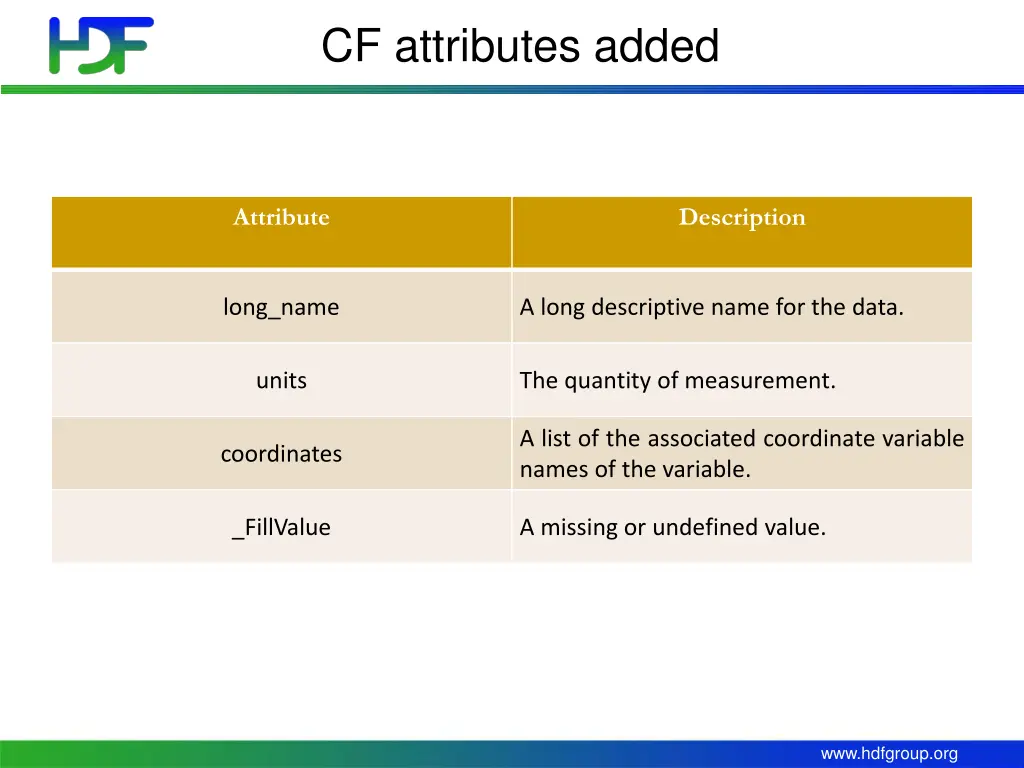 HDF

CF attributes added

| Attribute | Description |
|---|---|
| long_name | A long descriptive name for the data. |
| units | The quantity of measurement. |
| coordinates | A list of the associated coordinate variable names of the variable. |
| _FillValue | A missing or undefined value. |

www.hdfgroup.org